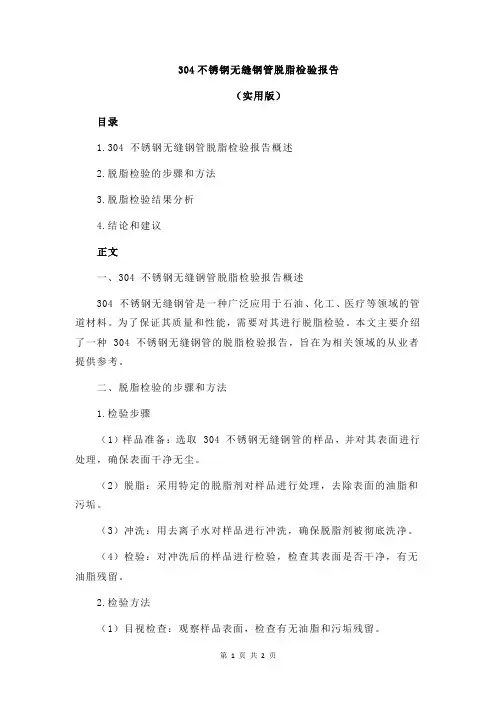 304 不锈钢无缝钢管脱脂检验报告

（实用版）

目录

1.304 不锈钢无缝钢管脱脂检验报告概述

2.脱脂检验的步骤和方法

3.脱脂检验结果分析

4.结论和建议

正文

一、304 不锈钢无缝钢管脱脂检验报告概述

304 不锈钢无缝钢管是一种广泛应用于石油、化工、医疗等领域的管道材料。为了保证其质量和性能，需要对其进行脱脂检验。本文主要介绍了一种 304 不锈钢无缝钢管的脱脂检验报告，旨在为相关领域的从业者提供参考。

二、脱脂检验的步骤和方法

1.检验步骤

（1）样品准备：选取 304 不锈钢无缝钢管的样品，并对其表面进行处理，确保表面干净无尘。

（2）脱脂：采用特定的脱脂剂对样品进行处理，去除表面的油脂和污垢。

（3）冲洗：用去离子水对样品进行冲洗，确保脱脂剂被彻底洗净。

（4）检验：对冲洗后的样品进行检验，检查其表面是否干净，有无油脂残留。

2.检验方法

（1）目视检查：观察样品表面，检查有无油脂和污垢残留。

第 1 页 共 2 页